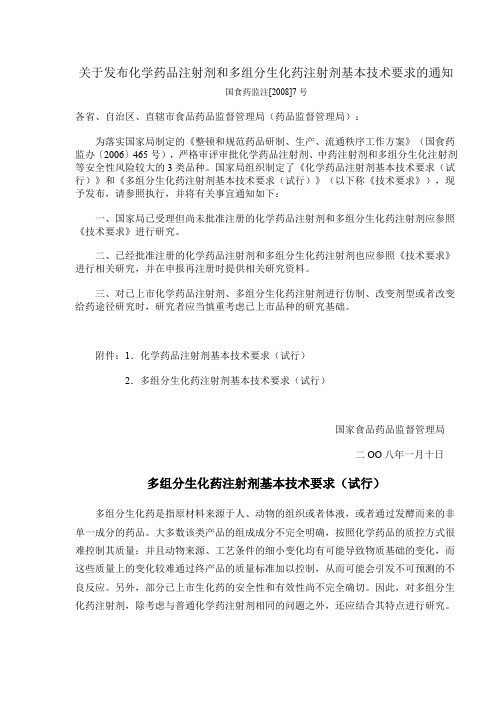 关于发布化学药品注射剂和多组分生化药注射剂基本技术要求的通知

国食药监注[2008]7 号

各省、自治区、直辖市食品药品监督管理局（药品监督管理局）：

为落实国家局制定的《整顿和规范药品研制、生产、流通秩序工作方案》（国食药监办〔2006〕465 号），严格审评审批化学药品注射剂、中药注射剂和多组分生化注射剂等安全性风险较大的 3 类品种。国家局组织制定了《化学药品注射剂基本技术要求（试行）》和《多组分生化药注射剂基本技术要求（试行）》（以下称《技术要求》），现予发布，请参照执行，并将有关事宜通知如下：

一、国家局已受理但尚未批准注册的化学药品注射剂和多组分生化药注射剂应参照《技术要求》进行研究。

二、已经批准注册的化学药品注射剂和多组分生化药注射剂也应参照《技术要求》进行相关研究，并在申报再注册时提供相关研究资料。

三、对已上市化学药品注射剂、多组分生化药注射剂进行仿制、改变剂型或者改变给药途径研究时，研究者应当慎重考虑已上市品种的研究基础。

附件：1．化学药品注射剂基本技术要求（试行）

2．多组分生化药注射剂基本技术要求（试行）

国家食品药品监督管理局

二 OO 八年一月十日

多组分生化药注射剂基本技术要求（试行）

多组分生化药是指原材料来源于人、动物的组织或者体液，或者通过发酵而来的非单一成分的药品。大多数该类产品的组成成分不完全明确，按照化学药品的质控方式很难控制其质量；并且动物来源、工艺条件的细小变化均有可能导致物质基础的变化，而这些质量上的变化较难通过终产品的质量标准加以控制，从而可能会引发不可预测的不良反应。另外，部分已上市生化药的安全性和有效性尚不完全确切。因此，对多组分生化药注射剂，除考虑与普通化学药注射剂相同的问题之外，还应结合其特点进行研究。